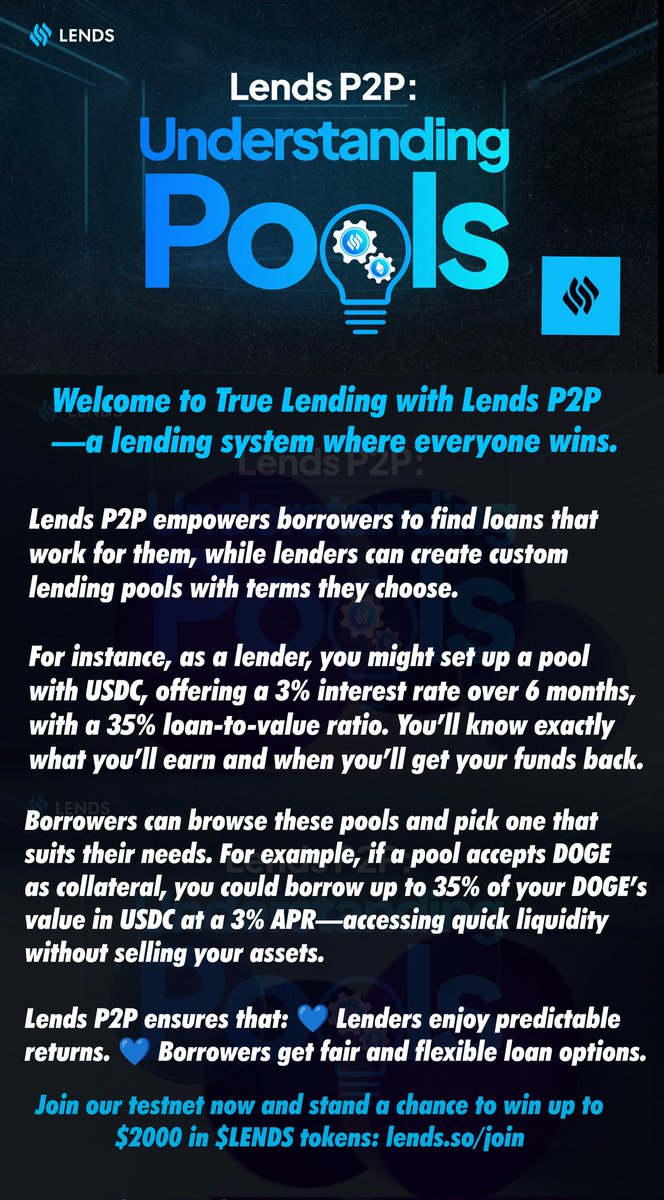 LENDS

Lends P2P:

Understanding

Pools

Welcome to True Lending with Lends P2P —a lending system where everyone wins.

Lends P2P empowers borrowers to find loans that work for them, while lenders can create custom lending pools with terms they choose.

For instance, as a lender, you might set up a pool with USDC, offering a 3% interest rate over 6 months, with a 35% loan-to-value ratio. You'll know exactly what you'll earn and when you'll get your funds back.

Borrowers can browse these pools and pick one that suits their needs. For example, if a pool accepts DOGE as collateral, you could borrow up to 35% of your DOGE's value in USDC at a 3% APR—accessing quick liquidity without selling your assets.

Lends P2P ensures that: 💙 Lenders enjoy predictable returns. 💙 Borrowers get fair and flexible loan options.

Join our testnet now and stand a chance to win up to $2000 in $LENDS tokens: lends.so/join